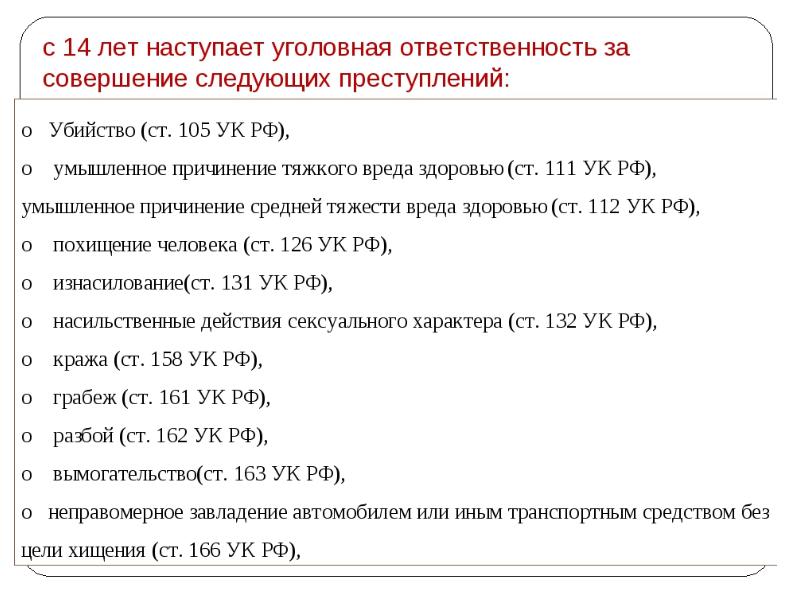 с 14 лет наступает уголовная ответственность за совершение следующих преступлений:

o Убийство (ст. 105 УК РФ),

o умышленное причинение тяжкого вреда здоровью (ст. 111 УК РФ),

умышленное причинение средней тяжести вреда здоровью (ст. 112 УК РФ),

o похищение человека (ст. 126 УК РФ),

o изнасилование(ст. 131 УК РФ),

o насильственные действия сексуального характера (ст. 132 УК РФ),

o кража (ст. 158 УК РФ),

o грабеж (ст. 161 УК РФ),

o разбой (ст. 162 УК РФ),

o вымогательство(ст. 163 УК РФ),

o неправомерное завладение автомобилем или иным транспортным средством без цели хищения (ст. 166 УК РФ),